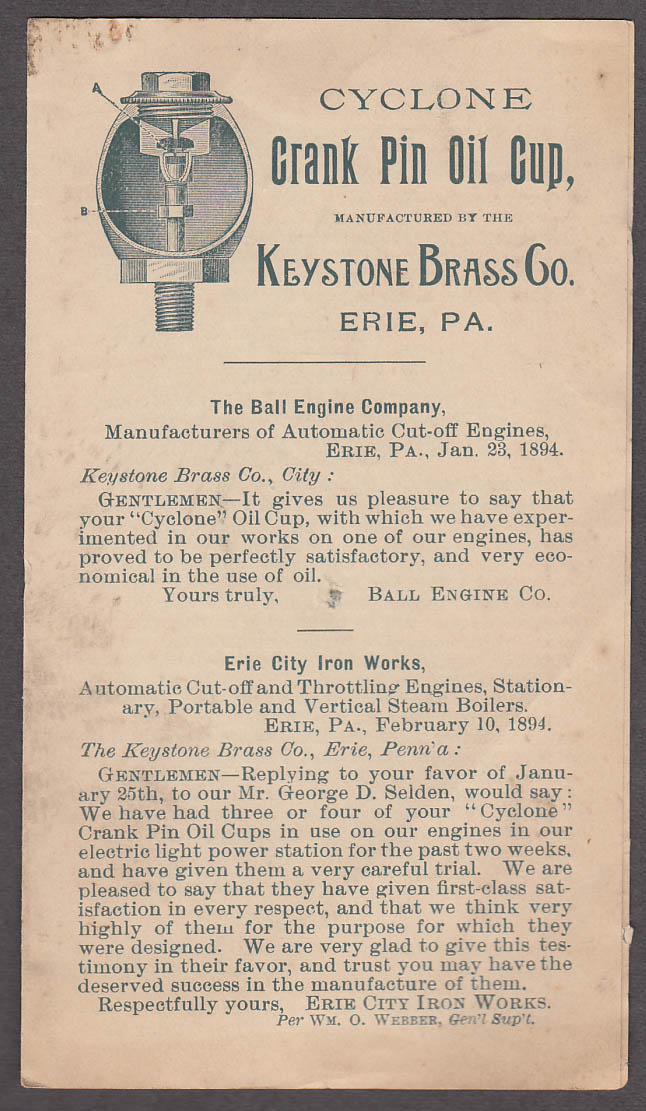 A

B

CYCLONE
Crank Pin Oil Cup,
MANUFACTURED BY THE
KEYSTONE BRASS CO.
ERIE, PA.

The Ball Engine Company,
Manufacturers of Automatic Cut-off Engines,
ERIE, PA., Jan. 23, 1894.

Keystone Brass Co., City:

GENTLEMEN—It gives us pleasure to say that your "Cyclone" Oil Cup, with which we have experimented in our works on one of our engines, has proved to be perfectly satisfactory, and very economical in the use of oil.
Yours truly, BALL ENGINE CO.

Erie City Iron Works,
Automatic Cut-off and Throttling Engines, Stationary, Portable and Vertical Steam Boilers.
ERIE, PA., February 10, 1894.

The Keystone Brass Co., Erie, Penn'a:

GENTLEMEN—Replying to your favor of January 25th, to our Mr. George D. Selden, would say: We have had three or four of your "Cyclone" Crank Pin Oil Cups in use on our engines in our electric light power station for the past two weeks, and have given them a very careful trial. We are pleased to say that they have given first-class satisfaction in every respect, and that we think very highly of them for the purpose for which they were designed. We are very glad to give this testimony in their favor, and trust you may have the deserved success in the manufacture of them.
Respectfully yours, ERIE CITY IRON WORKS.
Per WM. O. WEBBER, Gen'l Sup't.